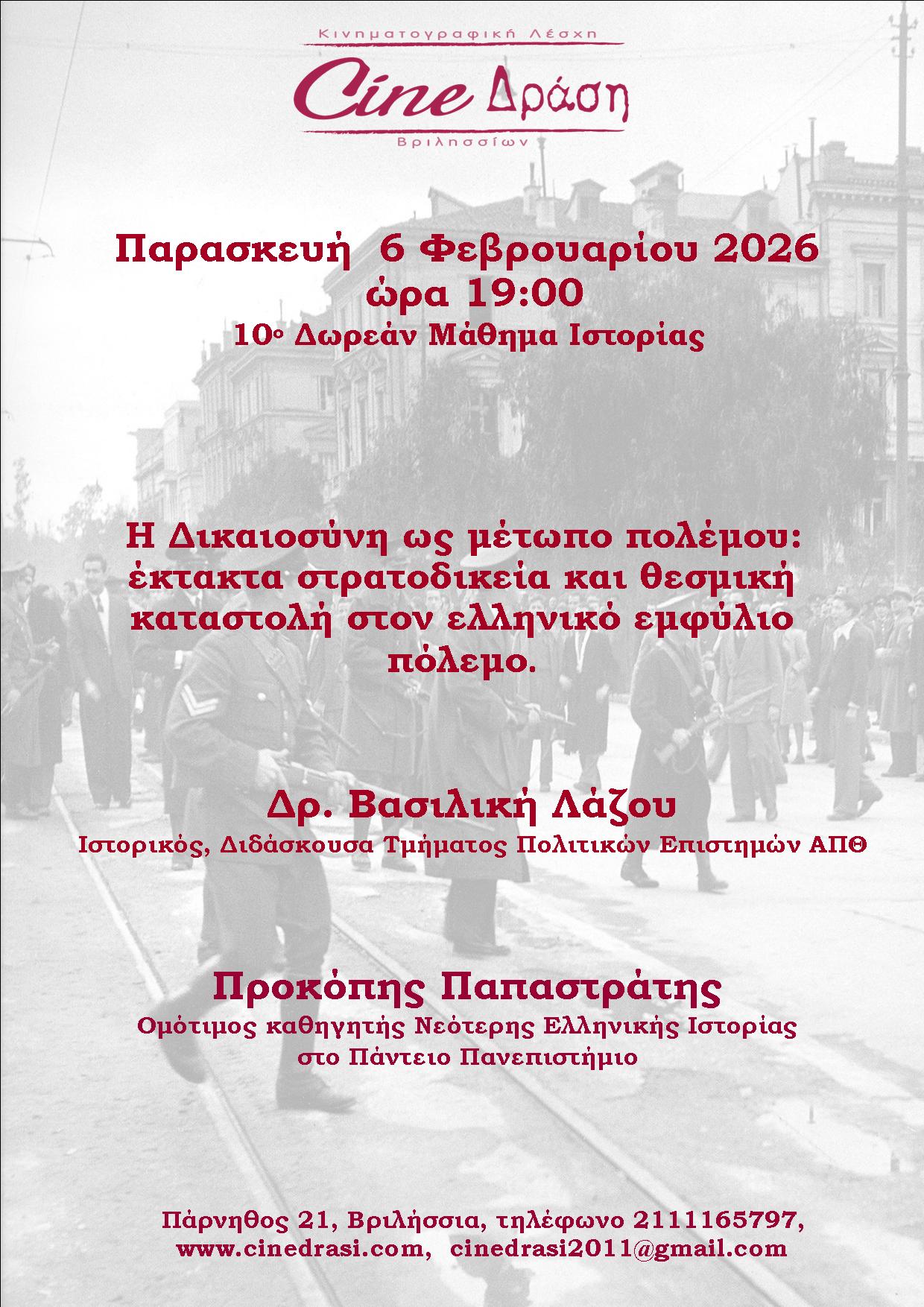 Κινηματογραφική Λέσχη

Cine Δράση

Βριλησσίων

Παρασκευή 6 Φεβρουαρίου 2026
ώρα 19:00
10ο Δωρεάν Μάθημα Ιστορίας

Η Δικαιοσύνη ως μέτωπο πολέμου: έκτακτα στρατοδικεία και θεσμική καταστολή στον ελληνικό εμφύλιο πόλεμο.

Δρ. Βασιλική Λάζου
Ιστορικός, Διδάσκουσα Τμήματος Πολιτικών Επιστημών ΑΠΘ

Προκόπης Παπαστράτης
Ομότιμος καθηγητής Νεότερης Ελληνικής Ιστορίας στο Πάντειο Πανεπιστήμιο

Πάρνηθος 21, Βριλήσσια, τηλέφωνο 2111165797,
www.cinedrasi.com, cinedrasi2011@gmail.com